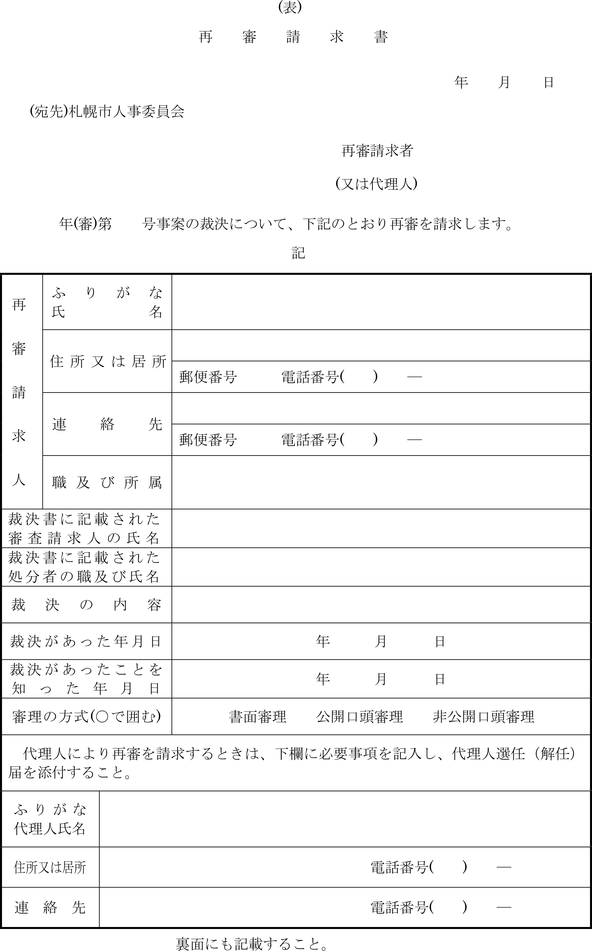 (表)

再 審 請 求 書

年 月 日

(宛先)札幌市人事委員会

再審請求者

(又は代理人)

年(審)第 号事案の裁決について、下記のとおり再審を請求します。

記

| 再審請求人 | ふりがな 氏名 | |
|---|---|---|
| | 住所又は居所 | |
| | | 郵便番号 電話番号( ) — |
| | 連絡先 | |
| | | 郵便番号 電話番号( ) — |
| | 職及び所属 | |
| 裁決書に記載された審査請求人の氏名 | | |
| 裁決書に記載された処分者の職及び氏名 | | |
| 裁決の内容 | | |
| 裁決があった年月日 | | 年 月 日 |
| 裁決があったことを知った年月日 | | 年 月 日 |
| 審理の方式(○で囲む) | | 書面審理 公開口頭審理 非公開口頭審理 |

代理人により再審を請求するときは、下欄に必要事項を記入し、代理人選任（解任）届を添付すること。

| ふりがな 代理人氏名 | |
|---|---|
| 住所又は居所 | 電話番号( ) — |
| 連絡先 | 電話番号( ) — |

裏面にも記載すること。